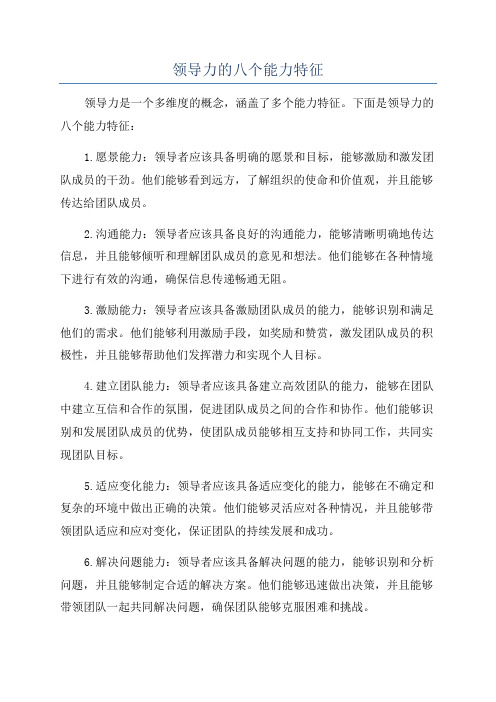 领导力的八个能力特征

领导力是一个多维度的概念，涵盖了多个能力特征。下面是领导力的八个能力特征：

1.愿景能力：领导者应该具备明确的愿景和目标，能够激励和激发团队成员的干劲。他们能够看到远方，了解组织的使命和价值观，并且能够传达给团队成员。

2.沟通能力：领导者应该具备良好的沟通能力，能够清晰明确地传达信息，并且能够倾听和理解团队成员的意见和想法。他们能够在各种情境下进行有效的沟通，确保信息传递畅通无阻。

3.激励能力：领导者应该具备激励团队成员的能力，能够识别和满足他们的需求。他们能够利用激励手段，如奖励和赞赏，激发团队成员的积极性，并且能够帮助他们发挥潜力和实现个人目标。

4.建立团队能力：领导者应该具备建立高效团队的能力，能够在团队中建立互信和合作的氛围，促进团队成员之间的合作和协作。他们能够识别和发展团队成员的优势，使团队成员能够相互支持和协同工作，共同实现团队目标。

5.适应变化能力：领导者应该具备适应变化的能力，能够在不确定和复杂的环境中做出正确的决策。他们能够灵活应对各种情况，并且能够带领团队适应和应对变化，保证团队的持续发展和成功。

6.解决问题能力：领导者应该具备解决问题的能力，能够识别和分析问题，并且能够制定合适的解决方案。他们能够迅速做出决策，并且能够带领团队一起共同解决问题，确保团队能够克服困难和挑战。